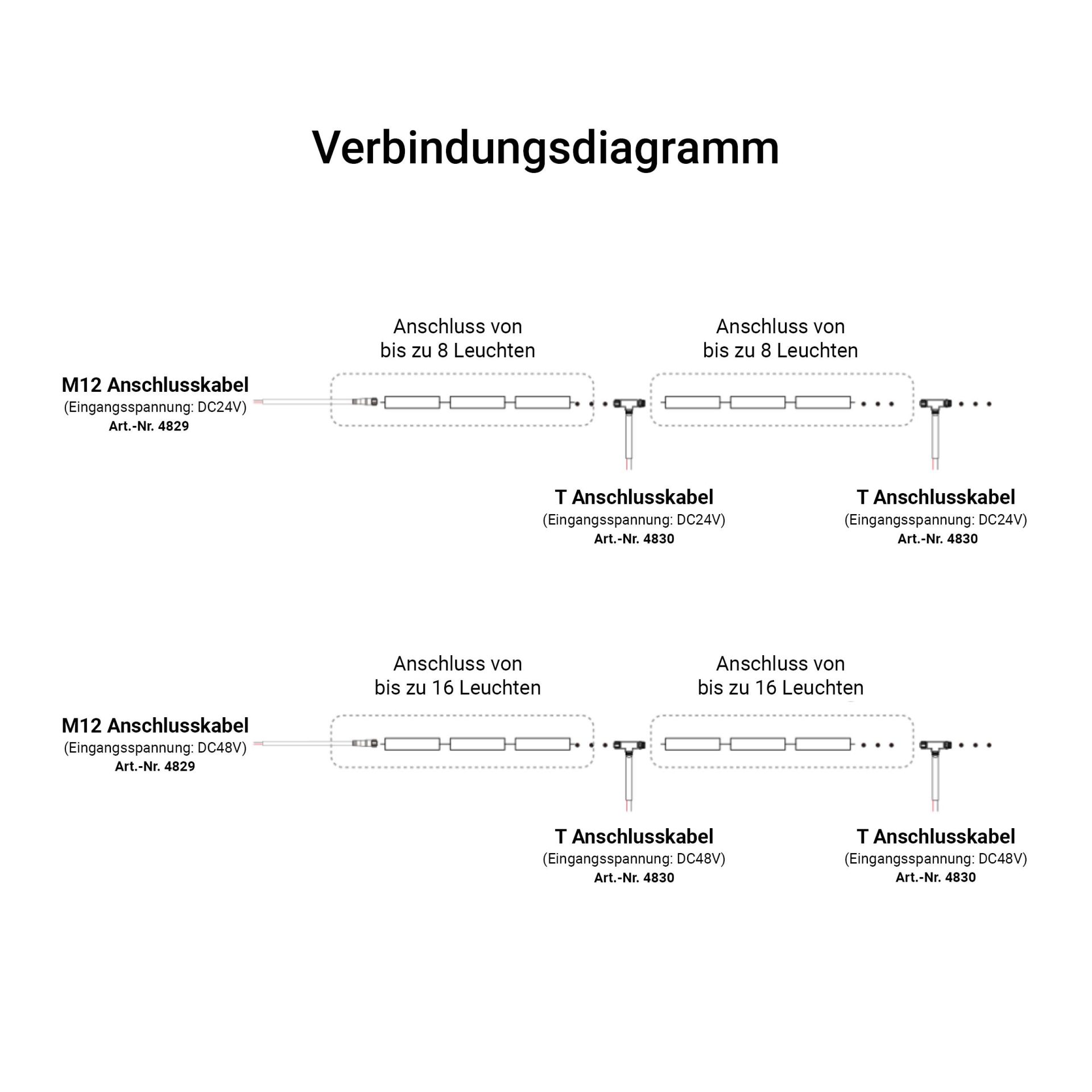 Verbindungsdiagramm

Anschluss von bis zu 8 Leuchten

Anschluss von bis zu 8 Leuchten

M12 Anschlusskabel
(Eingangsspannung: DC24V)
Art.-Nr. 4829

T Anschlusskabel
(Eingangsspannung: DC24V)
Art.-Nr. 4830

T Anschlusskabel
(Eingangsspannung: DC24V)
Art.-Nr. 4830

Anschluss von bis zu 16 Leuchten

Anschluss von bis zu 16 Leuchten

M12 Anschlusskabel
(Eingangsspannung: DC48V)
Art.-Nr. 4829

T Anschlusskabel
(Eingangsspannung: DC48V)
Art.-Nr. 4830

T Anschlusskabel
(Eingangsspannung: DC48V)
Art.-Nr. 4830